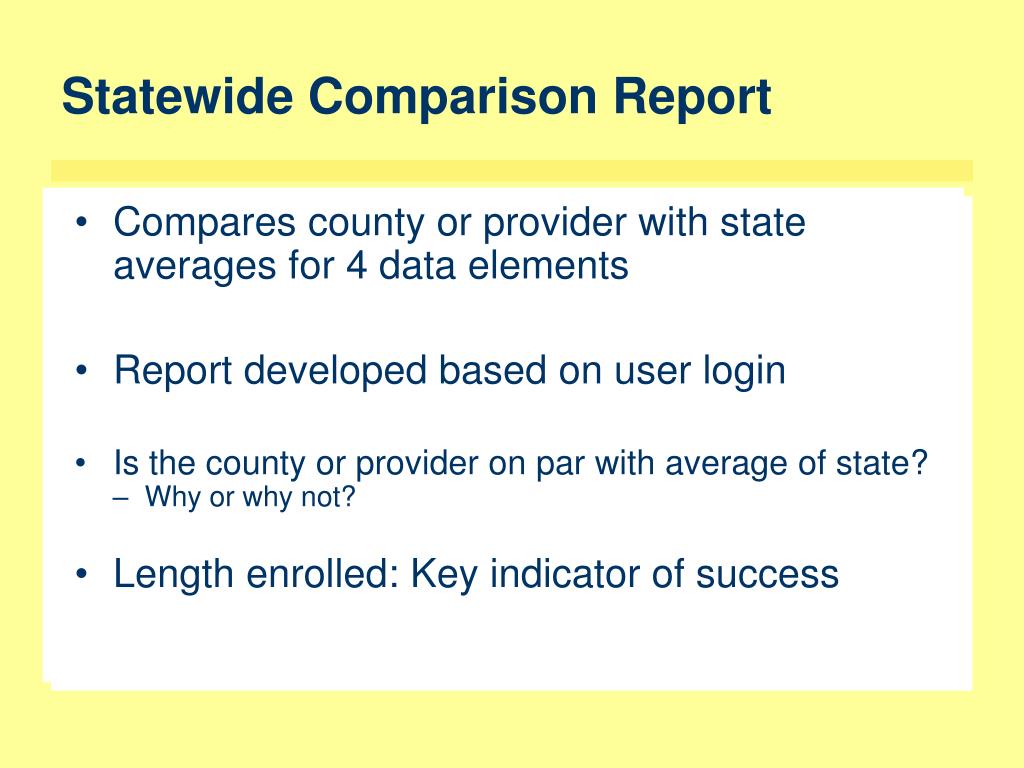 Statewide Comparison Report

• Compares county or provider with state averages for 4 data elements

• Report developed based on user login

• Is the county or provider on par with average of state?
– Why or why not?

• Length enrolled: Key indicator of success